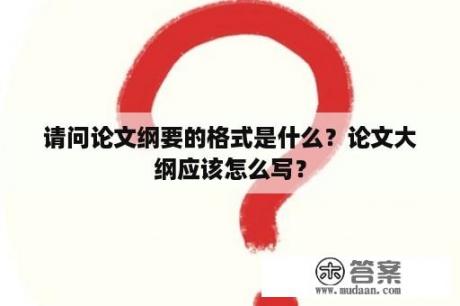 请问论文纲要的格式是什么？论文大纲应该怎么写？

木 答案
www.mudaan.com